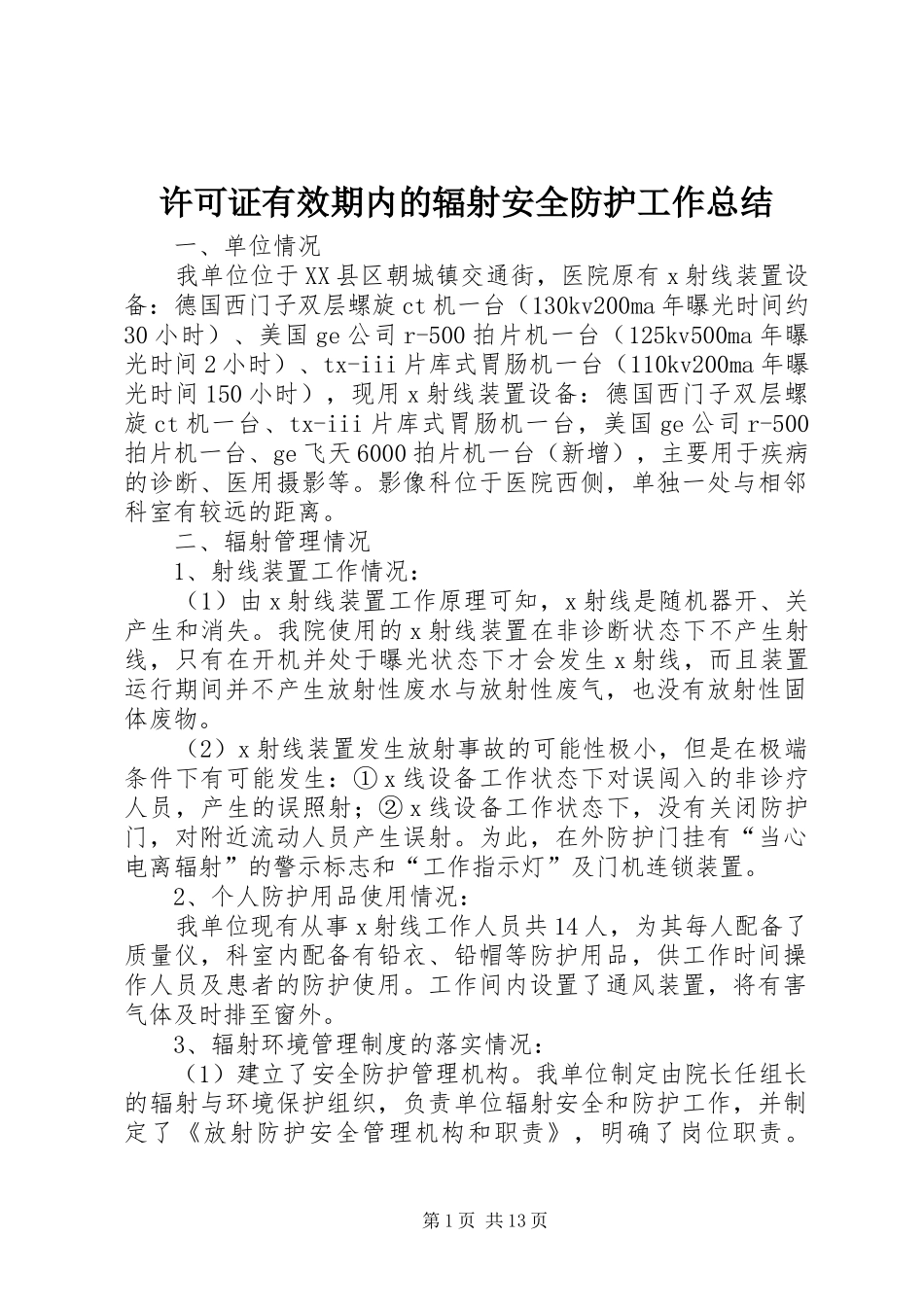 许可证有效期内的辐射安全防护工作总结

一、单位情况

我单位位于XX县区朝城镇交通街，医院原有x射线装置设备：德国西门子双层螺旋ct机一台（130kv200ma年曝光时间约30小时）、美国ge公司r-500拍片机一台（125kv500ma年曝光时间2小时）、tx-iii片库式胃肠机一台（110kv200ma年曝光时间150小时），现用x射线装置设备：德国西门子双层螺旋ct机一台、tx-iii片库式胃肠机一台，美国ge公司r-500拍片机一台、ge飞天6000拍片机一台（新增），主要用于疾病的诊断、医用摄影等。影像科位于医院西侧，单独一处与相邻科室有较远的距离。

二、辐射管理情况

1、射线装置工作情况：

（1）由x射线装置工作原理可知，x射线是随机器开、关产生和消失。我院使用的x射线装置在非诊断状态下不产生射线，只有在开机并处于曝光状态下才会发生x射线，而且装置运行期间并不产生放射性废水与放射性废气，也没有放射性固体废物。

（2）x射线装置发生放射事故的可能性极小，但是在极端条件下有可能发生：①x线设备工作状态下对误闯入的非诊疗人员，产生的误照射；②x线设备工作状态下，没有关闭防护门，对附近流动人员产生误射。为此，在外防护门挂有“当心电离辐射”的警示标志和“工作指示灯”及门机连锁装置。

2、个人防护用品使用情况：

我单位现有从事x射线工作人员共14人，为其每人配备了质量仪，科室内配备有铅衣、铅帽等防护用品，供工作时间操作人员及患者的防护使用。工作间内设置了通风装置，将有害气体及时排至窗外。

3、辐射环境管理制度的落实情况：

（1）建立了安全防护管理机构。我单位制定由院长任组长的辐射与环境保护组织，负责单位辐射安全和防护工作，并制定了《放射防护安全管理机构和职责》，明确了岗位职责。

第1页 共13页